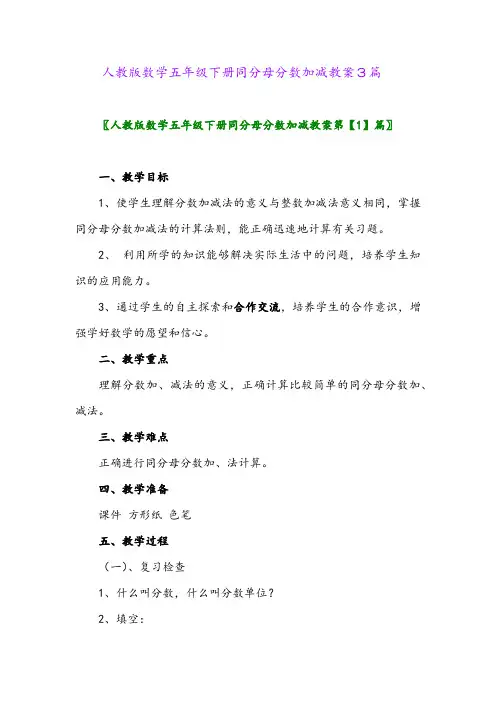 人教版数学五年级下册同分母分数加减教案3篇

〖人教版数学五年级下册同分母分数加减教案第【1】篇〗

一、教学目标

1、使学生理解分数加减法的意义与整数加减法意义相同，掌握同分母分数加减法的计算法则，能正确迅速地计算有关习题。

2、 利用所学的知识能够解决实际生活中的问题，培养学生知识的应用能力。

3、通过学生的自主探索和合作交流，培养学生的合作意识，增强学好数学的愿望和信心。

二、教学重点

理解分数加、减法的意义，正确计算比较简单的同分母分数加、减法。

三、教学难点

正确进行同分母分数加、法计算。

四、教学准备

课件 方形纸 色笔

五、教学过程

（一）、复习检查

1、什么叫分数，什么叫分数单位？

2、填空：